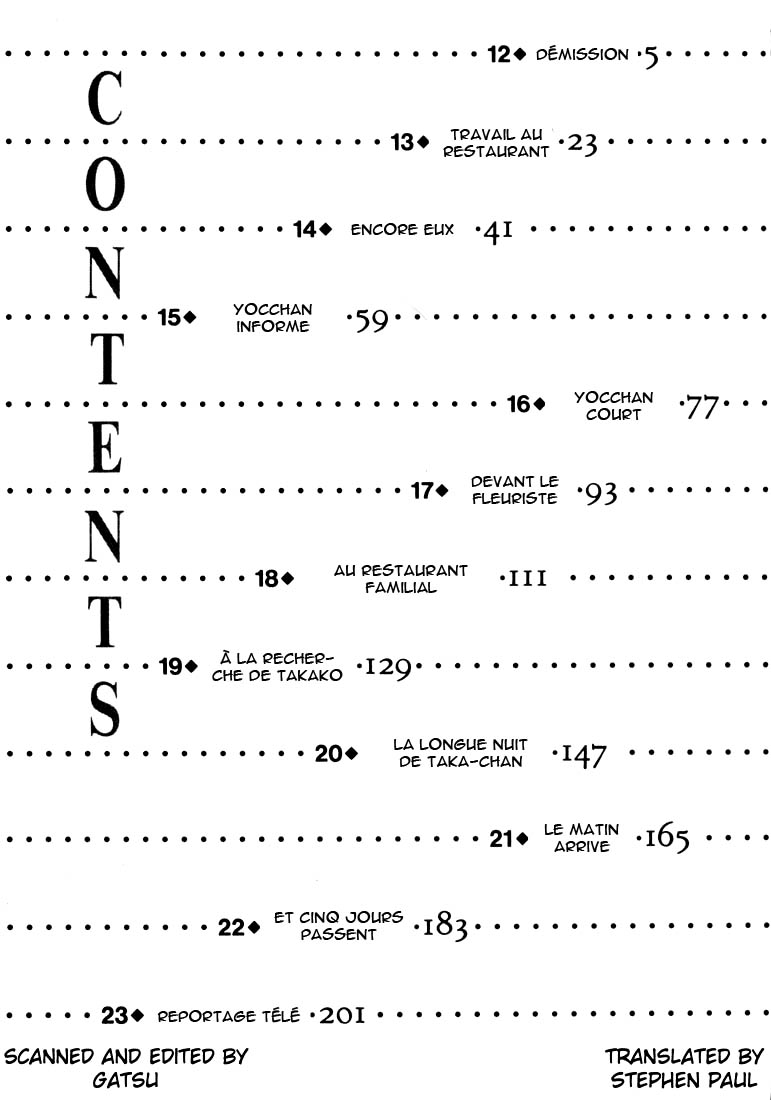 CONTENTS

12◆ DÉMISSION ·5

13◆ TRAVAIL AU RESTAURANT ·23

14◆ ENCORE EUX ·41

15◆ YOCCHAN INFORME ·59

16◆ YOCCHAN COURT ·77

17◆ DEVANT LE FLEURISTE ·93

18◆ AU RESTAURANT FAMILIAL ·111

19◆ À LA RECHERCHE DE TAKAKO ·129

20◆ LA LONGUE NUIT DE TAKA-CHAN ·147

21◆ LE MATIN ARRIVE ·165

22◆ ET CINQ JOURS PASSENT ·183

23◆ REPORTAGE TÉLÉ ·201

SCANNED AND EDITED BY GATSU

TRANSLATED BY STEPHEN PAUL